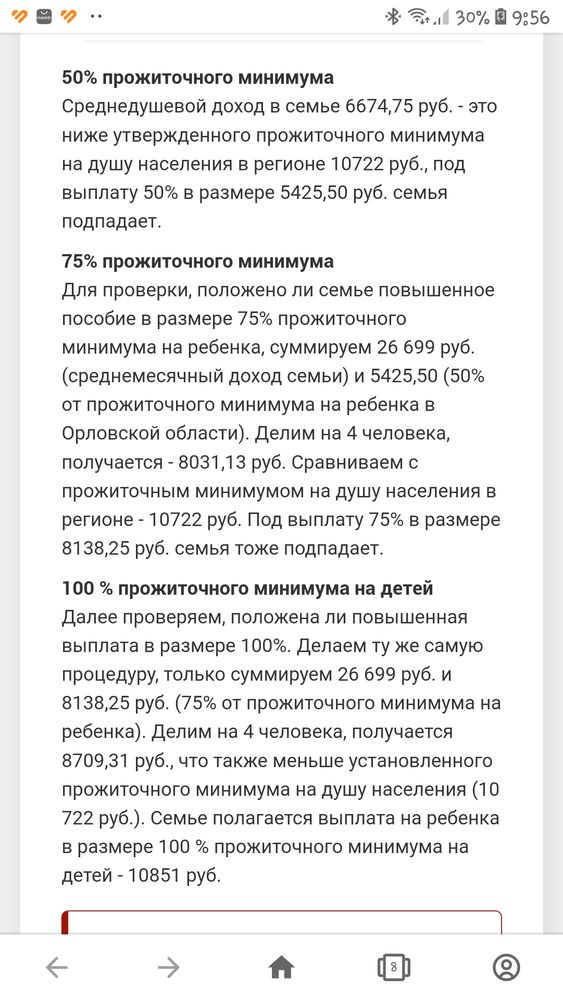 30% 9:56

**50% прожиточного минимума**
Среднедушевой доход в семье 6674,75 руб. - это ниже утвержденного прожиточного минимума на душу населения в регионе 10722 руб., под выплату 50% в размере 5425,50 руб. семья подпадает.

**75% прожиточного минимума**
Для проверки, положено ли семье повышенное пособие в размере 75% прожиточного минимума на ребенка, суммируем 26 699 руб. (среднемесячный доход семьи) и 5425,50 (50% от прожиточного минимума на ребенка в Орловской области). Делим на 4 человека, получается - 8031,13 руб. Сравниваем с прожиточным минимумом на душу населения в регионе - 10722 руб. Под выплату 75% в размере 8138,25 руб. семья тоже подпадает.

**100 % прожиточного минимума на детей**
Далее проверяем, положена ли повышенная выплата в размере 100%. Делаем ту же самую процедуру, только суммируем 26 699 руб. и 8138,25 руб. (75% от прожиточного минимума на ребенка). Делим на 4 человека, получается 8709,31 руб., что также меньше установленного прожиточного минимума на душу населения (10 722 руб.). Семье полагается выплата на ребенка в размере 100 % прожиточного минимума на детей - 10851 руб.

8